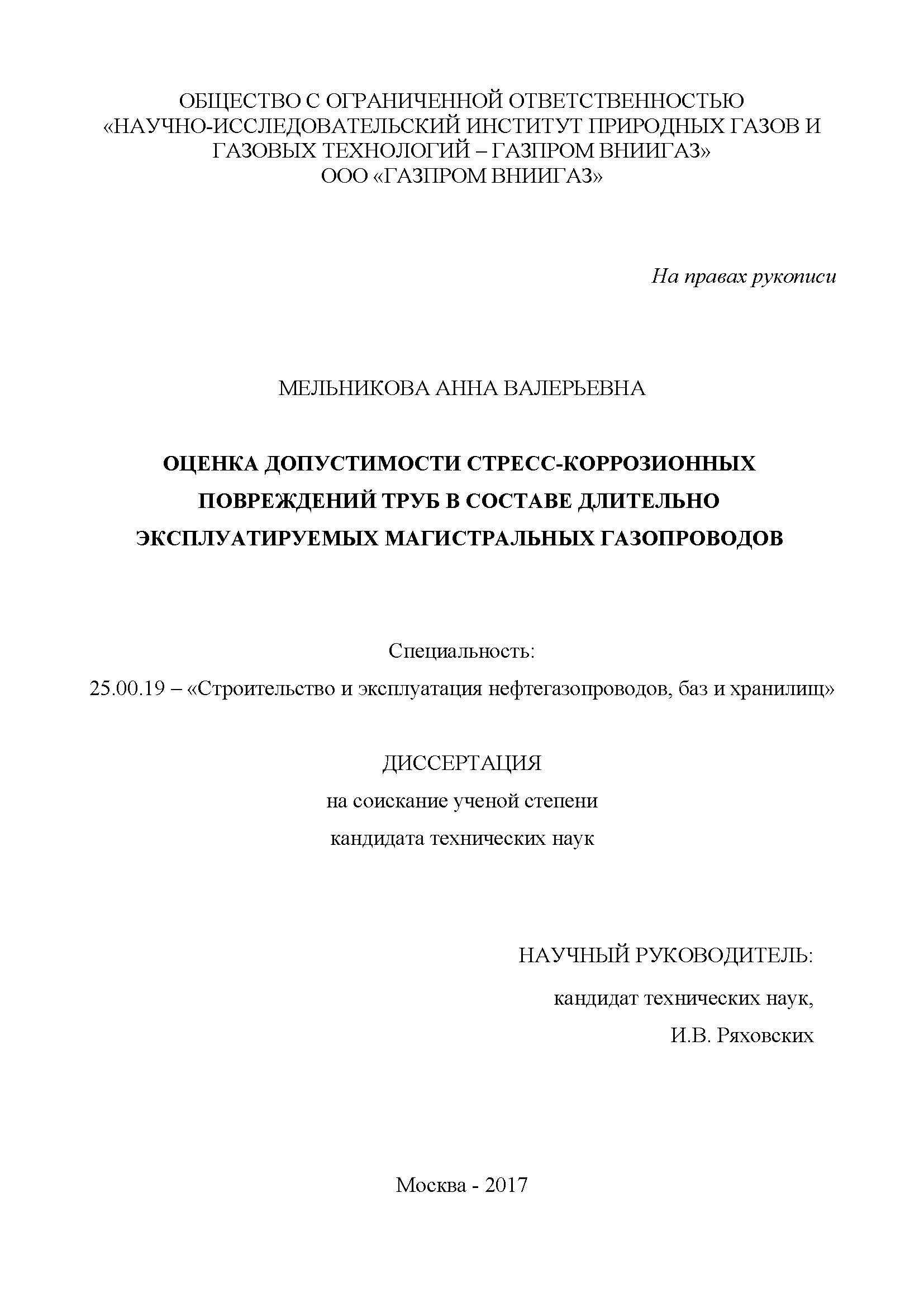 ОБЩЕСТВО С ОГРАНИЧЕННОЙ ОТВЕТСТВЕННОСТЬЮ «НАУЧНО-ИССЛЕДОВАТЕЛЬСКИЙ ИНСТИТУТ ПРИРОДНЫХ ГАЗОВ И ГАЗОВЫХ ТЕХНОЛОГИЙ – ГАЗПРОМ ВНИИГАЗ»
ООО «ГАЗПРОМ ВНИИГАЗ»

На правах рукописи

МЕЛЬНИКОВА АННА ВАЛЕРЬЕВНА

ОЦЕНКА ДОПУСТИМОСТИ СТРЕСС-КОРРОЗИОННЫХ ПОВРЕЖДЕНИЙ ТРУБ В СОСТАВЕ ДЛИТЕЛЬНО ЭКСПЛУАТИРУЕМЫХ МАГИСТРАЛЬНЫХ ГАЗОПРОВОДОВ

Специальность:
25.00.19 – «Строительство и эксплуатация нефтегазопроводов, баз и хранилищ»

ДИССЕРТАЦИЯ
на соискание ученой степени
кандидата технических наук

НАУЧНЫЙ РУКОВОДИТЕЛЬ:
кандидат технических наук,
И.В. Ряховских

Москва - 2017